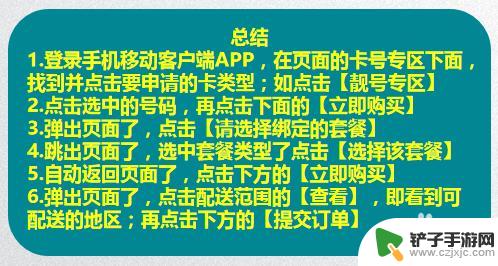 总结
1.登录手机移动客户端APP，在页面的卡号专区下面，找到并点击要申请的卡类型；如点击【靓号专区】
2.点击选中的号码，再点击下面的【立即购买】
3.弹出页面了，点击【请选择绑定的套餐】
4.跳出页面了，选中套餐类型了点击【选择该套餐】
5.自动返回页面了，点击下方的【立即购买】
6.弹出页面了，点击配送范围的【查看】，即看到可配送的地区；再点击下方的【提交订单】

铲子手游网
www.czjxjc.com